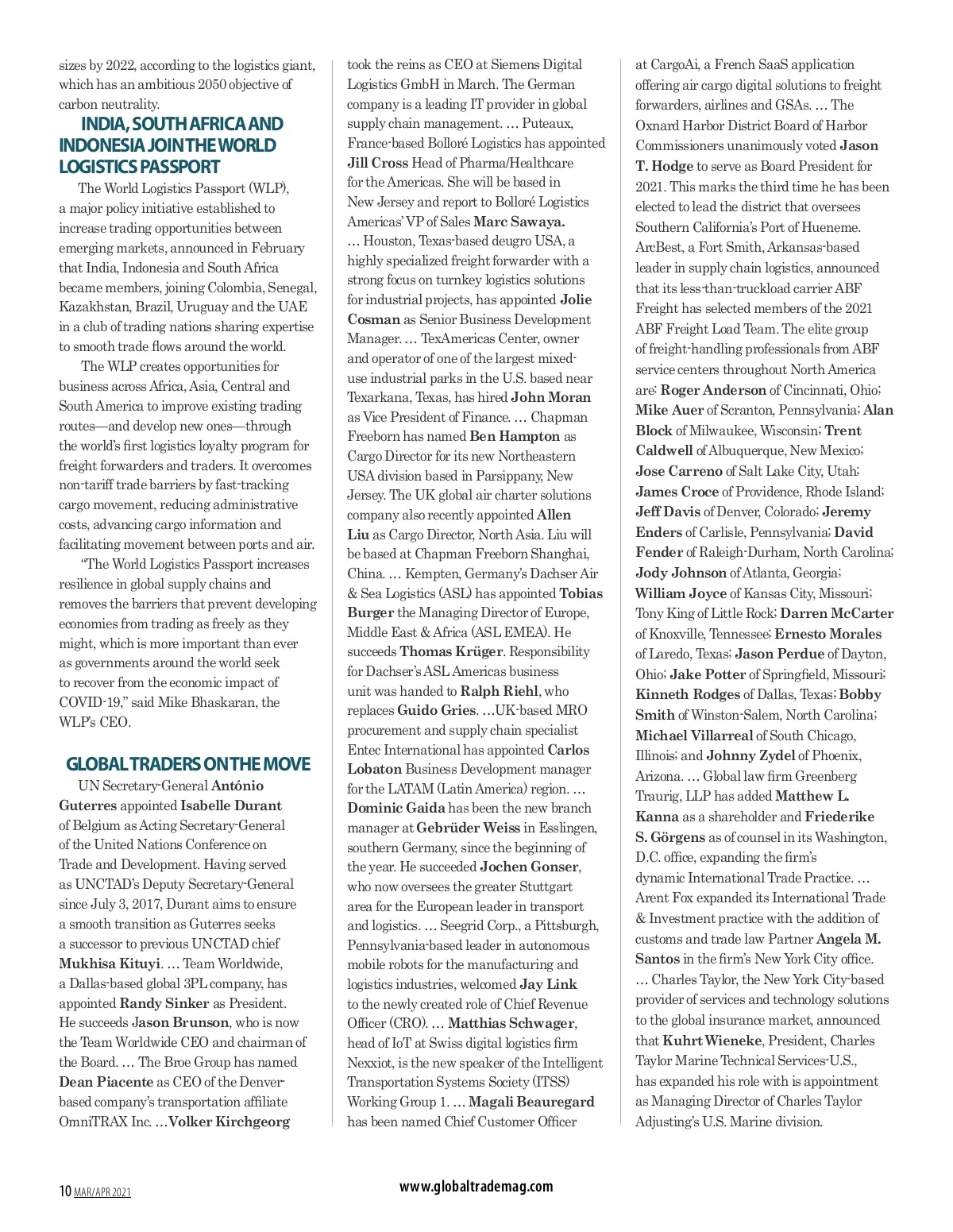 sizes by 2022, according to the logistics giant, which has an ambitious 2050 objective of carbon neutrality.

INDIA, SOUTH AFRICA AND INDONESIA JOIN THE WORLD LOGISTICS PASSPORT

The World Logistics Passport (WLP), a major policy initiative established to increase trading opportunities between emerging markets, announced in February that India, Indonesia and South Africa became members, joining Colombia, Senegal, Kazakhstan, Brazil, Uruguay and the UAE in a club of trading nations sharing expertise to smooth trade flows around the world.

The WLP creates opportunities for business across Africa, Asia, Central and South America to improve existing trading routes—and develop new ones—through the world's first logistics loyalty program for freight forwarders and traders. It overcomes non-tariff trade barriers by fast-tracking cargo movement, reducing administrative costs, advancing cargo information and facilitating movement between ports and air.

"The World Logistics Passport increases resilience in global supply chains and removes the barriers that prevent developing economies from trading as freely as they might, which is more important than ever as governments around the world seek to recover from the economic impact of COVID-19," said Mike Bhaskaran, the WLP's CEO.

GLOBAL TRADERS ON THE MOVE

UN Secretary-General António Guterres appointed Isabelle Durant of Belgium as Acting Secretary-General of the United Nations Conference on Trade and Development. Having served as UNCTAD's Deputy Secretary-General since July 3, 2017, Durant aims to ensure a smooth transition as Guterres seeks a successor to previous UNCTAD chief Mukhisa Kituyi. … Team Worldwide, a Dallas-based global 3PL company, has appointed Randy Sinker as President. He succeeds Jason Brunson, who is now the Team Worldwide CEO and chairman of the Board. … The Broe Group has named Dean Piacente as CEO of the Denver-based company's transportation affiliate OmniTRAX Inc. …Volker Kirchgeorg took the reins as CEO at Siemens Digital Logistics GmbH in March. The German company is a leading IT provider in global supply chain management. … Puteaux, France-based Bolloré Logistics has appointed Jill Cross Head of Pharma/Healthcare for the Americas. She will be based in New Jersey and report to Bolloré Logistics Americas' VP of Sales Marc Sawaya. … Houston, Texas-based deugro USA, a highly specialized freight forwarder with a strong focus on turnkey logistics solutions for industrial projects, has appointed Jolie Cosman as Senior Business Development Manager. … TexAmericas Center, owner and operator of one of the largest mixed-use industrial parks in the U.S. based near Texarkana, Texas, has hired John Moran as Vice President of Finance. … Chapman Freeborn has named Ben Hampton as Cargo Director for its new Northeastern USA division based in Parsippany, New Jersey. The UK global air charter solutions company also recently appointed Allen Liu as Cargo Director, North Asia. Liu will be based at Chapman Freeborn Shanghai, China. … Kempten, Germany's Dachser Air & Sea Logistics (ASL) has appointed Tobias Burger the Managing Director of Europe, Middle East & Africa (ASL EMEA). He succeeds Thomas Krüger. Responsibility for Dachser's ASL Americas business unit was handed to Ralph Riehl, who replaces Guido Gries. …UK-based MRO procurement and supply chain specialist Entec International has appointed Carlos Lobaton Business Development manager for the LATAM (Latin America) region. … Dominic Gaida has been the new branch manager at Gebrüder Weiss in Esslingen, southern Germany, since the beginning of the year. He succeeded Jochen Gonser, who now oversees the greater Stuttgart area for the European leader in transport and logistics. … Seegrid Corp., a Pittsburgh, Pennsylvania-based leader in autonomous mobile robots for the manufacturing and logistics industries, welcomed Jay Link to the newly created role of Chief Revenue Officer (CRO). … Matthias Schwager, head of IoT at Swiss digital logistics firm Nexxiot, is the new speaker of the Intelligent Transportation Systems Society (ITSS) Working Group 1. … Magali Beauregard has been named Chief Customer Officer at CargoAi, a French SaaS application offering air cargo digital solutions to freight forwarders, airlines and GSAs. … The Oxnard Harbor District Board of Harbor Commissioners unanimously voted Jason T. Hodge to serve as Board President for 2021. This marks the third time he has been elected to lead the district that oversees Southern California's Port of Hueneme. ArcBest, a Fort Smith, Arkansas-based leader in supply chain logistics, announced that its less-than-truckload carrier ABF Freight has selected members of the 2021 ABF Freight Load Team. The elite group of freight-handling professionals from ABF service centers throughout North America are: Roger Anderson of Cincinnati, Ohio; Mike Auer of Scranton, Pennsylvania; Alan Block of Milwaukee, Wisconsin; Trent Caldwell of Albuquerque, New Mexico; Jose Carreno of Salt Lake City, Utah; James Croce of Providence, Rhode Island; Jeff Davis of Denver, Colorado; Jeremy Enders of Carlisle, Pennsylvania; David Fender of Raleigh-Durham, North Carolina; Jody Johnson of Atlanta, Georgia; William Joyce of Kansas City, Missouri; Tony King of Little Rock; Darren McCarter of Knoxville, Tennessee; Ernesto Morales of Laredo, Texas; Jason Perdue of Dayton, Ohio; Jake Potter of Springfield, Missouri; Kinneth Rodges of Dallas, Texas; Bobby Smith of Winston-Salem, North Carolina; Michael Villarreal of South Chicago, Illinois; and Johnny Zydel of Phoenix, Arizona. … Global law firm Greenberg Traurig, LLP has added Matthew L. Kanna as a shareholder and Friederike S. Görgens as of counsel in its Washington, D.C. office, expanding the firm's dynamic International Trade Practice. … Arent Fox expanded its International Trade & Investment practice with the addition of customs and trade law Partner Angela M. Santos in the firm's New York City office. … Charles Taylor, the New York City-based provider of services and technology solutions to the global insurance market, announced that Kuhrt Wieneke, President, Charles Taylor Marine Technical Services-U.S., has expanded his role with is appointment as Managing Director of Charles Taylor Adjusting's U.S. Marine division.

10 MAR/APR 2021 www.globaltrademag.com